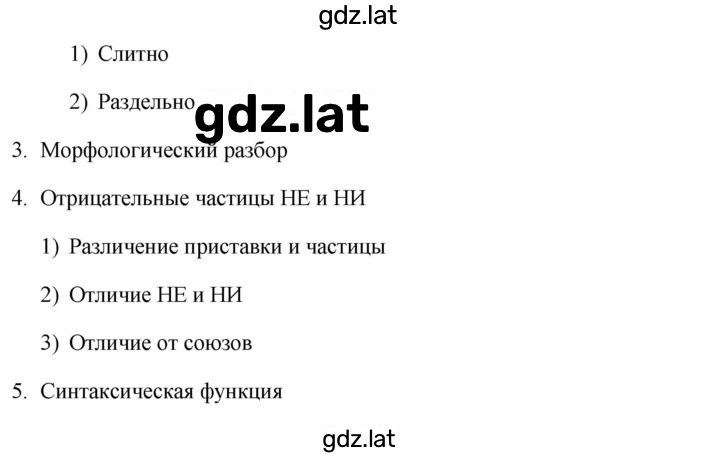 gdz.lat

1) Слитно

2) Раздельно

gdz.lat

3. Морфологический разбор

4. Отрицательные частицы НЕ и НИ

1) Различение приставки и частицы

2) Отличие НЕ и НИ

3) Отличие от союзов

5. Синтаксическая функция

gdz.lat